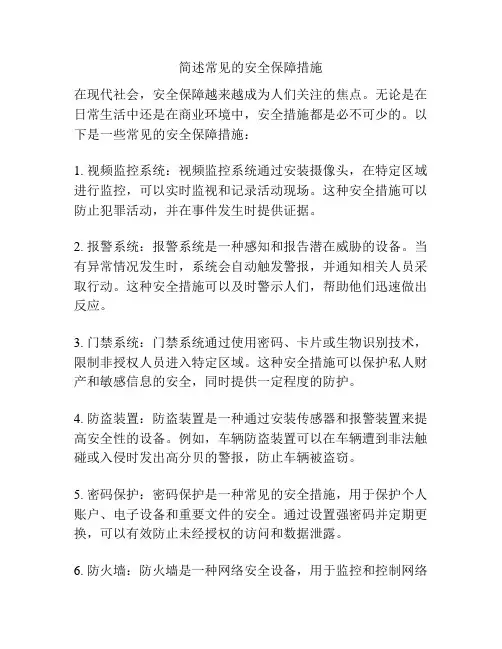 简述常见的安全保障措施

在现代社会，安全保障越来越成为人们关注的焦点。无论是在日常生活中还是在商业环境中，安全措施都是必不可少的。以下是一些常见的安全保障措施：

1. 视频监控系统：视频监控系统通过安装摄像头，在特定区域进行监控，可以实时监视和记录活动现场。这种安全措施可以防止犯罪活动，并在事件发生时提供证据。

2. 报警系统：报警系统是一种感知和报告潜在威胁的设备。当有异常情况发生时，系统会自动触发警报，并通知相关人员采取行动。这种安全措施可以及时警示人们，帮助他们迅速做出反应。

3. 门禁系统：门禁系统通过使用密码、卡片或生物识别技术，限制非授权人员进入特定区域。这种安全措施可以保护私人财产和敏感信息的安全，同时提供一定程度的防护。

4. 防盗装置：防盗装置是一种通过安装传感器和报警装置来提高安全性的设备。例如，车辆防盗装置可以在车辆遭到非法触碰或入侵时发出高分贝的警报，防止车辆被盗窃。

5. 密码保护：密码保护是一种常见的安全措施，用于保护个人账户、电子设备和重要文件的安全。通过设置强密码并定期更换，可以有效防止未经授权的访问和数据泄露。

6. 防火墙：防火墙是一种网络安全设备，用于监控和控制网络